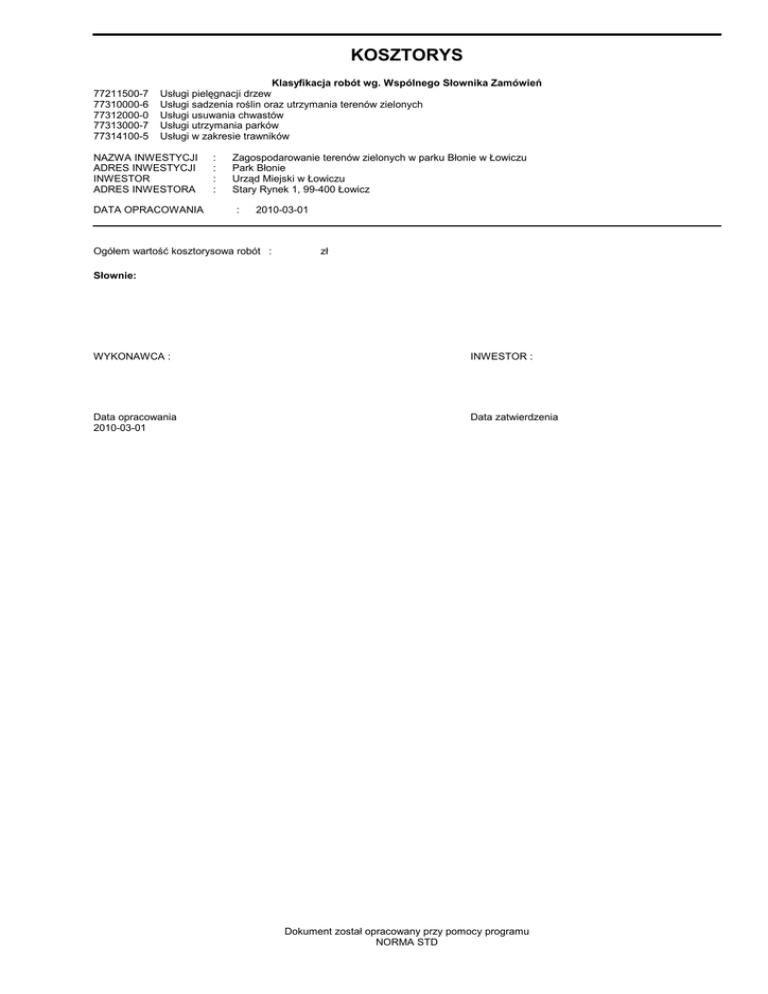 KOSZTORYS

Klasyfikacja robót wg. Wspólnego Słownika Zamówień

77211500-7 Usługi pielęgnacji drzew
77310000-6 Usługi sadzenia roślin oraz utrzymania terenów zielonych
77312000-0 Usługi usuwania chwastów
77313000-7 Usługi utrzymania parków
77314100-5 Usługi w zakresie trawników

NAZWA INWESTYCJI : Zagospodarowanie terenów zielonych w parku Błonie w Łowiczu
ADRES INWESTYCJI : Park Błonie
INWESTOR : Urząd Miejski w Łowiczu
ADRES INWESTORA : Stary Rynek 1, 99-400 Łowicz

DATA OPRACOWANIA : 2010-03-01

Ogółem wartość kosztorysowa robót : zł

Słownie:

WYKONAWCA :

INWESTOR :

Data opracowania
2010-03-01

Data zatwierdzenia

Dokument został opracowany przy pomocy programu
NORMA STD